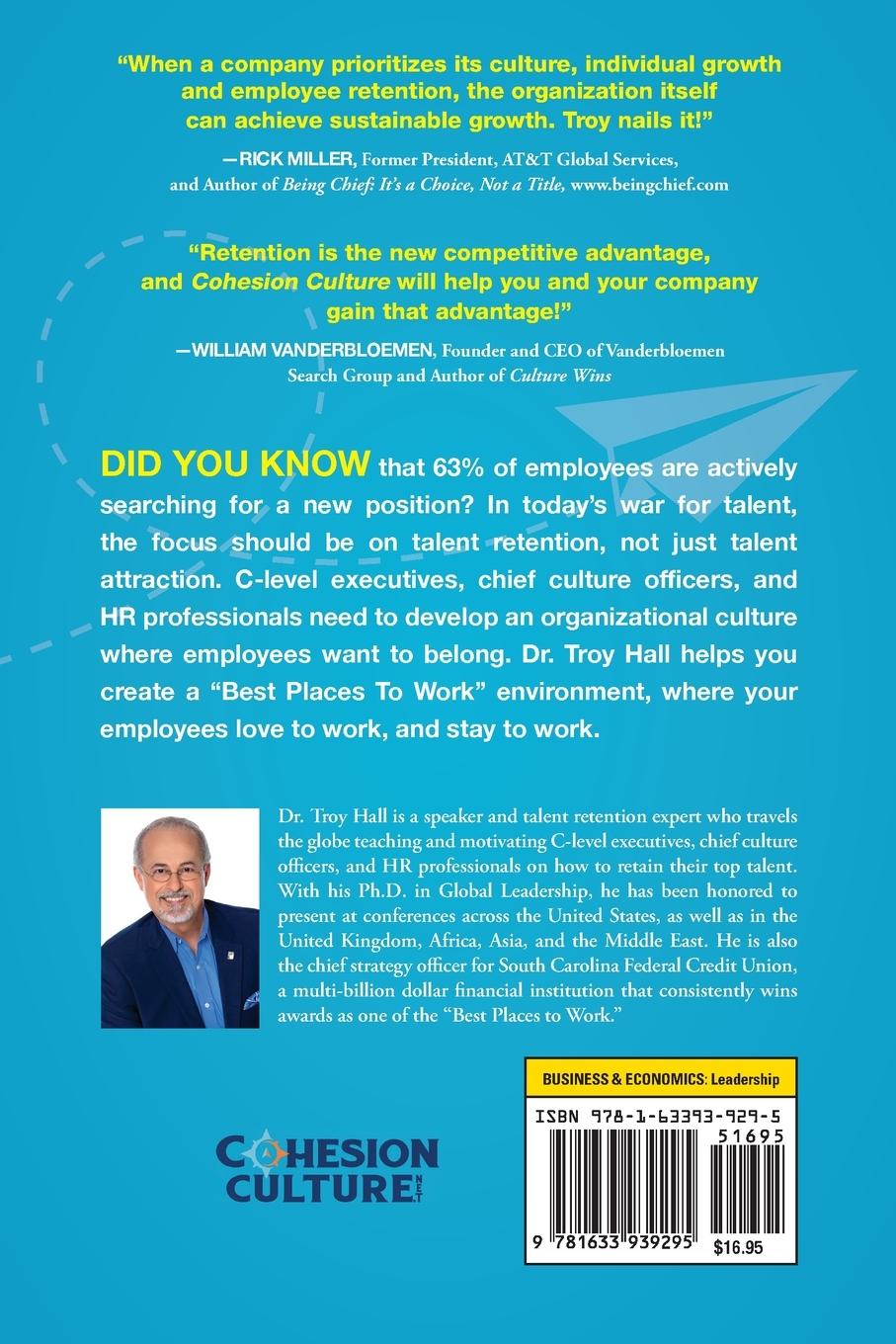 "When a company prioritizes its culture, individual growth and employee retention, the organization itself can achieve sustainable growth. Troy nails it!"

—RICK MILLER, Former President, AT&T Global Services, and Author of Being Chief: It's a Choice, Not a Title, www.beingchief.com

"Retention is the new competitive advantage, and Cohesion Culture will help you and your company gain that advantage!"

—WILLIAM VANDERBLOEMEN, Founder and CEO of Vanderbloemen Search Group and Author of Culture Wins

DID YOU KNOW that 63% of employees are actively searching for a new position? In today's war for talent, the focus should be on talent retention, not just talent attraction. C-level executives, chief culture officers, and HR professionals need to develop an organizational culture where employees want to belong. Dr. Troy Hall helps you create a "Best Places To Work" environment, where your employees love to work, and stay to work.

Dr. Troy Hall is a speaker and talent retention expert who travels the globe teaching and motivating C-level executives, chief culture officers, and HR professionals on how to retain their top talent. With his Ph.D. in Global Leadership, he has been honored to present at conferences across the United States, as well as in the United Kingdom, Africa, Asia, and the Middle East. He is also the chief strategy officer for South Carolina Federal Credit Union, a multi-billion dollar financial institution that consistently wins awards as one of the "Best Places to Work."

COHESION CULTURE.NET

BUSINESS & ECONOMICS: Leadership

ISBN 978-1-63393-929-5

51695

9 781633 939295

$16.95